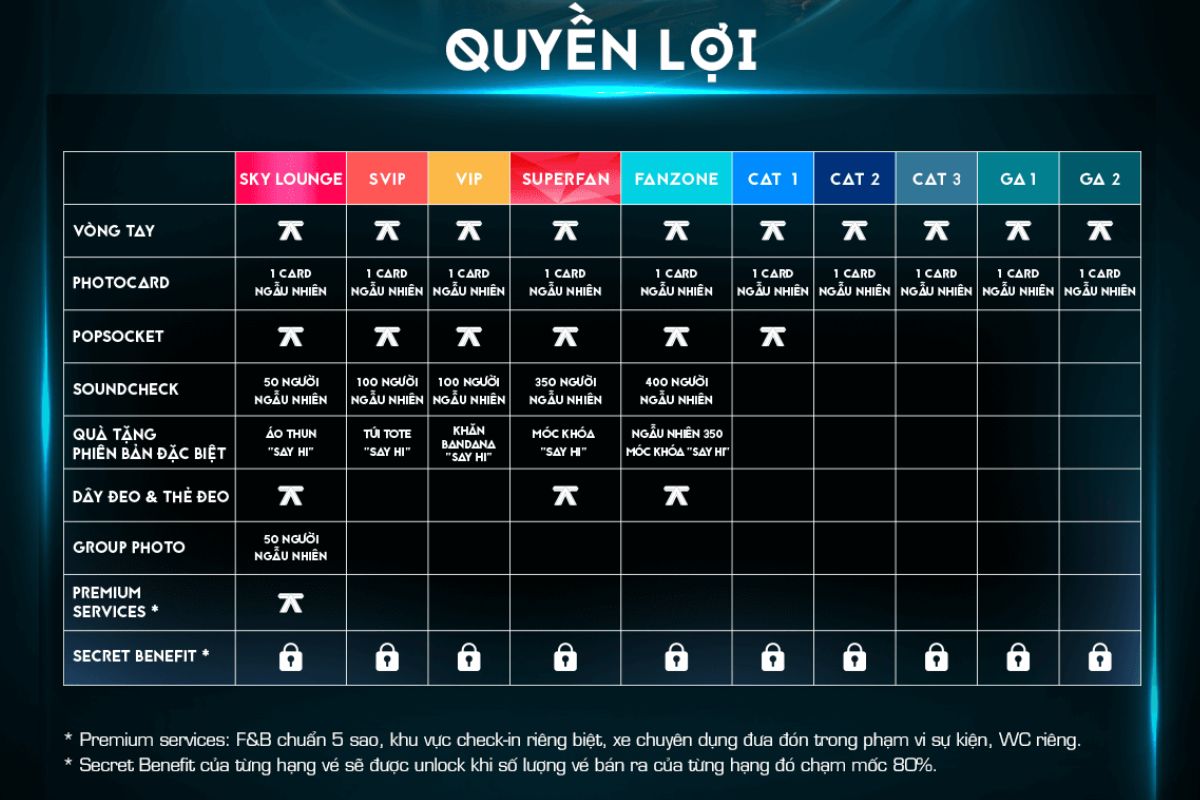 QUYỀN LỢI

| | SKY LOUNGE | SVIP | VIP | SUPERFAN | FANZONE | CAT 1 | CAT 2 | CAT 3 | GA 1 | GA 2 |
|---|---|---|---|---|---|---|---|---|---|---|
| VÒNG TAY | | | | | | | | | | |
| PHOTOCARD | 1 CARD NGẪU NHIÊN | 1 CARD NGẪU NHIÊN | 1 CARD NGẪU NHIÊN | 1 CARD NGẪU NHIÊN | 1 CARD NGẪU NHIÊN | 1 CARD NGẪU NHIÊN | 1 CARD NGẪU NHIÊN | 1 CARD NGẪU NHIÊN | 1 CARD NGẪU NHIÊN | 1 CARD NGẪU NHIÊN |
| POPSOCKET | | | | | | | | | | |
| SOUNDCHECK | 50 NGƯỜI NGẪU NHIÊN | 100 NGƯỜI NGẪU NHIÊN | 100 NGƯỜI NGẪU NHIÊN | 350 NGƯỜI NGẪU NHIÊN | 400 NGƯỜI NGẪU NHIÊN | | | | | |
| QUÀ TẶNG PHIÊN BẢN ĐẶC BIỆT | ÁO THUN "SAY HI" | TÚI TOTE "SAY HI" | KHĂN BANDANA "SAY HI" | MÓC KHÓA "SAY HI" | NGẪU NHIÊN 350 MÓC KHÓA "SAY HI" | | | | | |
| DÂY ĐEO & THẺ ĐEO | | | | | | | | | | |
| GROUP PHOTO | 50 NGƯỜI NGẪU NHIÊN | | | | | | | | | |
| PREMIUM SERVICES * | | | | | | | | | | |
| SECRET BENEFIT * | | | | | | | | | | |

* Premium services: F&B chuẩn 5 sao, khu vực check-in riêng biệt, xe chuyên dụng đưa đón trong phạm vi sự kiện, WC riêng.
* Secret Benefit của từng hạng vé sẽ được unlock khi số lượng vé bán ra của từng hạng đó chạm mốc 80%.